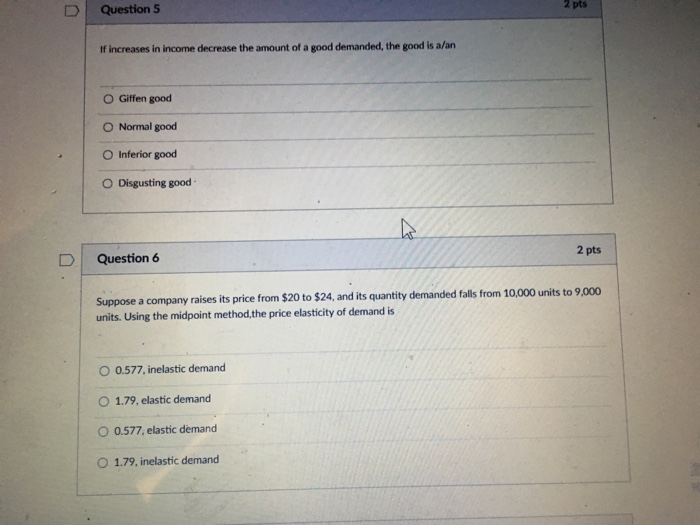 Question 5

2 pts

If increases in income decrease the amount of a good demanded, the good is a/an

Giffen good

Normal good

Inferior good

Disgusting good

Question 6

2 pts

Suppose a company raises its price from \$20 to \$24, and its quantity demanded falls from 10,000 units to 9,000 units. Using the midpoint method,the price elasticity of demand is

0.577, inelastic demand

1.79, elastic demand

0.577, elastic demand

1.79, inelastic demand